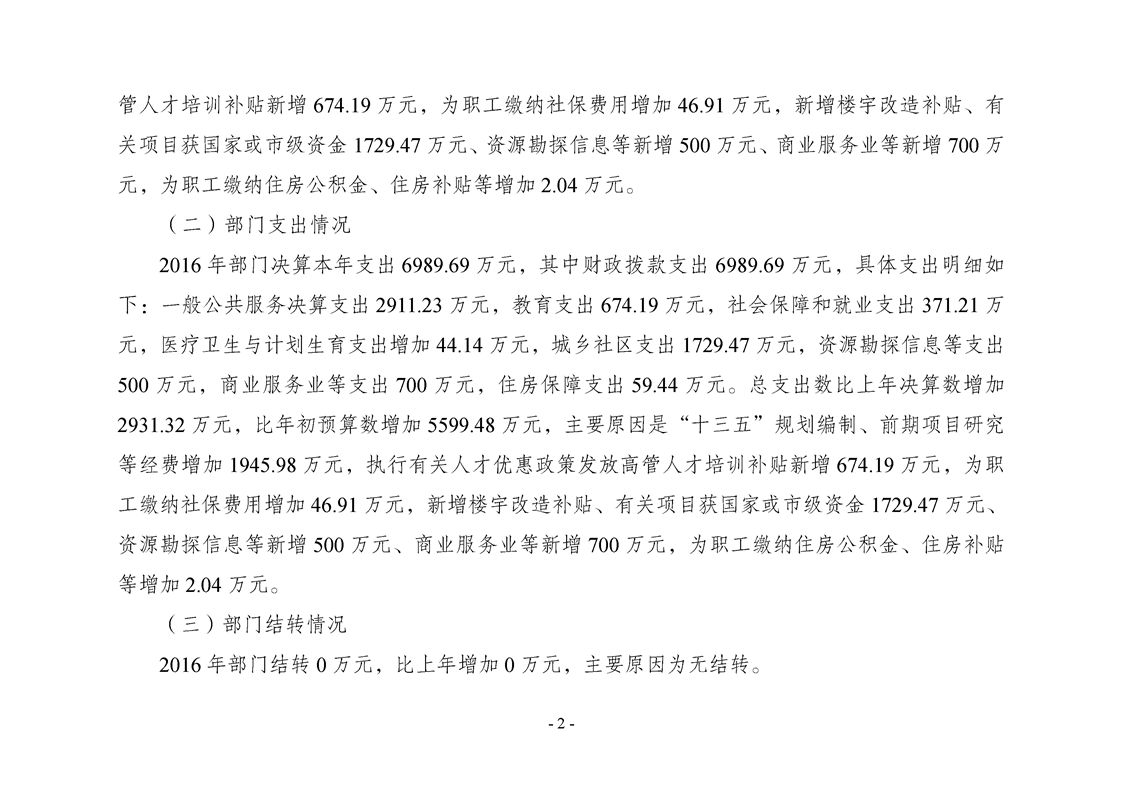 管人才培训补贴新增 674.19 万元，为职工缴纳社保费用增加 46.91 万元，新增楼宇改造补贴、有关项目获国家或市级资金 1729.47 万元、资源勘探信息等新增 500 万元、商业服务业等新增 700 万元，为职工缴纳住房公积金、住房补贴等增加 2.04 万元。

（二）部门支出情况

2016 年部门决算本年支出 6989.69 万元，其中财政拨款支出 6989.69 万元，具体支出明细如下：一般公共服务决算支出 2911.23 万元，教育支出 674.19 万元，社会保障和就业支出 371.21 万元，医疗卫生与计划生育支出增加 44.14 万元，城乡社区支出 1729.47 万元，资源勘探信息等支出 500 万元，商业服务业等支出 700 万元，住房保障支出 59.44 万元。总支出数比上年决算数增加 2931.32 万元，比年初预算数增加 5599.48 万元，主要原因是“十三五”规划编制、前期项目研究等经费增加 1945.98 万元，执行有关人才优惠政策发放高管人才培训补贴新增 674.19 万元，为职工缴纳社保费用增加 46.91 万元，新增楼宇改造补贴、有关项目获国家或市级资金 1729.47 万元、资源勘探信息等新增 500 万元、商业服务业等新增 700 万元，为职工缴纳住房公积金、住房补贴等增加 2.04 万元。

（三）部门结转情况

2016 年部门结转 0 万元，比上年增加 0 万元，主要原因为无结转。

- 2 -